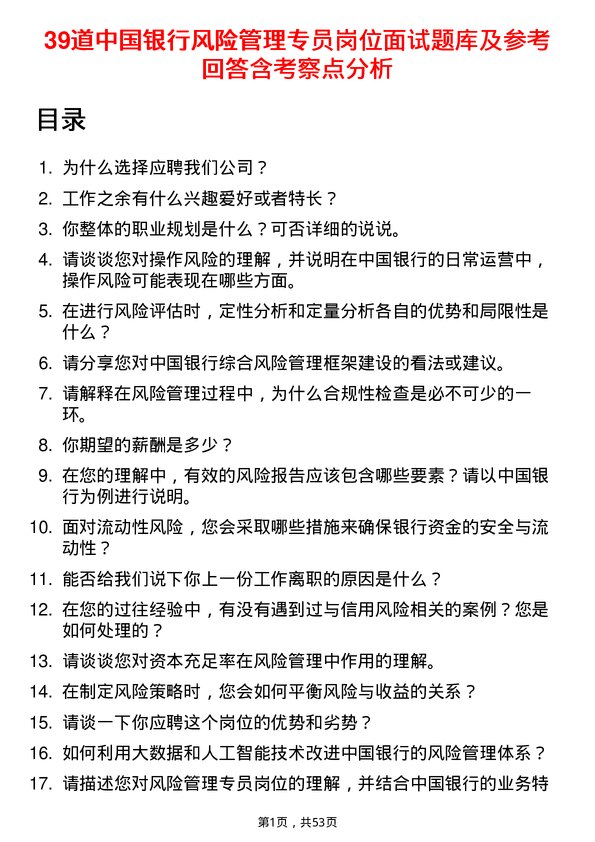 39道中国银行风险管理专员岗位面试题库及参考回答含考察点分析

目录

1. 为什么选择应聘我们公司？
2. 工作之余有什么兴趣爱好或者特长？
3. 你整体的职业规划是什么？可否详细的说说。
4. 请谈谈您对操作风险的理解，并说明在中国银行的日常运营中，操作风险可能表现在哪些方面。
5. 在进行风险评估时，定性分析和定量分析各自的优势和局限性是什么？
6. 请分享您对中国银行综合风险管理框架建设的看法或建议。
7. 请解释在风险管理过程中，为什么合规性检查是必不可少的一环。
8. 你期望的薪酬是多少？
9. 在您的理解中，有效的风险报告应该包含哪些要素？请以中国银行为例进行说明。
10. 面对流动性风险，您会采取哪些措施来确保银行资金的安全与流动性？
11. 能否给我们说下你上一份工作离职的原因是什么？
12. 在您的过往经验中，有没有遇到过与信用风险相关的案例？您是如何处理的？
13. 请谈谈您对资本充足率在风险管理中作用的理解。
14. 在制定风险策略时，您会如何平衡风险与收益的关系？
15. 请谈一下你应聘这个岗位的优势和劣势？
16. 如何利用大数据和人工智能技术改进中国银行的风险管理体系？
17. 请描述您对风险管理专员岗位的理解，并结合中国银行的业务特

第1页，共53页